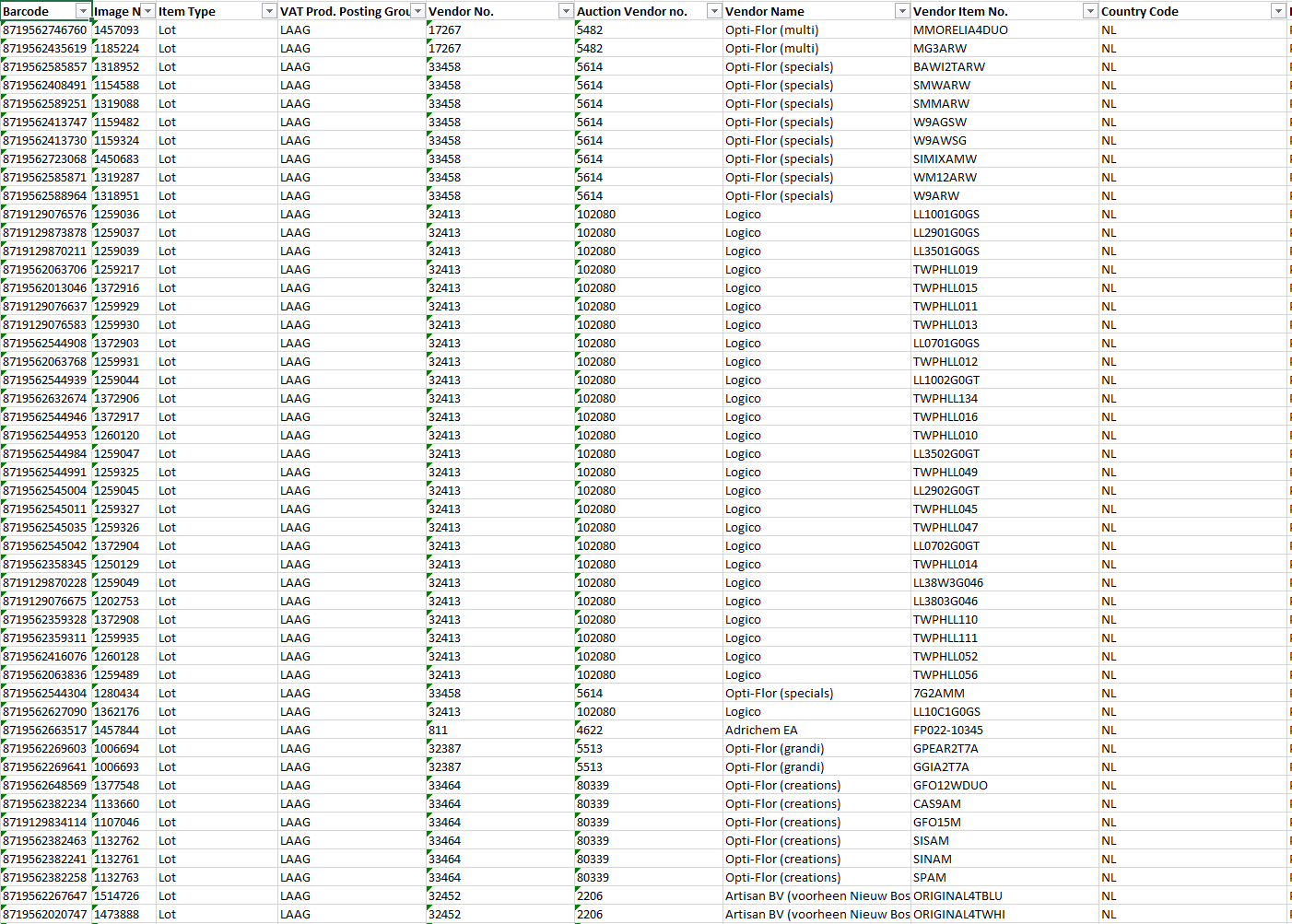 | Barcode | Image N | Item Type | VAT Prod. Posting Grou | Vendor No. | Auction Vendor no. | Vendor Name | Vendor Item No. | Country Code |
|---|---|---|---|---|---|---|---|---|
| 8719562746760 | 1457093 | Lot | LAAG | 17267 | 5482 | Opti-Flor (multi) | MMORELIA4DUO | NL |
| 8719562435619 | 1185224 | Lot | LAAG | 17267 | 5482 | Opti-Flor (multi) | MG3ARW | NL |
| 8719562585857 | 1318952 | Lot | LAAG | 33458 | 5614 | Opti-Flor (specials) | BAWI2TARW | NL |
| 8719562408491 | 1154588 | Lot | LAAG | 33458 | 5614 | Opti-Flor (specials) | SMWARW | NL |
| 8719562589251 | 1319088 | Lot | LAAG | 33458 | 5614 | Opti-Flor (specials) | SMMARW | NL |
| 8719562413747 | 1159482 | Lot | LAAG | 33458 | 5614 | Opti-Flor (specials) | W9AGSW | NL |
| 8719562413730 | 1159324 | Lot | LAAG | 33458 | 5614 | Opti-Flor (specials) | W9AWSG | NL |
| 8719562723068 | 1450683 | Lot | LAAG | 33458 | 5614 | Opti-Flor (specials) | SIMIXAMW | NL |
| 8719562585871 | 1319287 | Lot | LAAG | 33458 | 5614 | Opti-Flor (specials) | WM12ARW | NL |
| 8719562588964 | 1318951 | Lot | LAAG | 33458 | 5614 | Opti-Flor (specials) | W9ARW | NL |
| 8719129076576 | 1259036 | Lot | LAAG | 32413 | 102080 | Logico | LL1001G0GS | NL |
| 8719129873878 | 1259037 | Lot | LAAG | 32413 | 102080 | Logico | LL2901G0GS | NL |
| 8719129870211 | 1259039 | Lot | LAAG | 32413 | 102080 | Logico | LL3501G0GS | NL |
| 8719562063706 | 1259217 | Lot | LAAG | 32413 | 102080 | Logico | TWPHLL019 | NL |
| 8719562013046 | 1372916 | Lot | LAAG | 32413 | 102080 | Logico | TWPHLL015 | NL |
| 8719129076637 | 1259929 | Lot | LAAG | 32413 | 102080 | Logico | TWPHLL011 | NL |
| 8719129076583 | 1259930 | Lot | LAAG | 32413 | 102080 | Logico | TWPHLL013 | NL |
| 8719562544908 | 1372903 | Lot | LAAG | 32413 | 102080 | Logico | LL0701G0GS | NL |
| 8719562063768 | 1259931 | Lot | LAAG | 32413 | 102080 | Logico | TWPHLL012 | NL |
| 8719562544939 | 1259044 | Lot | LAAG | 32413 | 102080 | Logico | LL1002G0GT | NL |
| 8719562632674 | 1372906 | Lot | LAAG | 32413 | 102080 | Logico | TWPHLL134 | NL |
| 8719562544946 | 1372917 | Lot | LAAG | 32413 | 102080 | Logico | TWPHLL016 | NL |
| 8719562544953 | 1260120 | Lot | LAAG | 32413 | 102080 | Logico | TWPHLL010 | NL |
| 8719562544984 | 1259047 | Lot | LAAG | 32413 | 102080 | Logico | LL3502G0GT | NL |
| 8719562544991 | 1259325 | Lot | LAAG | 32413 | 102080 | Logico | TWPHLL049 | NL |
| 8719562545004 | 1259045 | Lot | LAAG | 32413 | 102080 | Logico | LL2902G0GT | NL |
| 8719562545011 | 1259327 | Lot | LAAG | 32413 | 102080 | Logico | TWPHLL045 | NL |
| 8719562545035 | 1259326 | Lot | LAAG | 32413 | 102080 | Logico | TWPHLL047 | NL |
| 8719562545042 | 1372904 | Lot | LAAG | 32413 | 102080 | Logico | LL0702G0GT | NL |
| 8719562358345 | 1250129 | Lot | LAAG | 32413 | 102080 | Logico | TWPHLL014 | NL |
| 8719129870228 | 1259049 | Lot | LAAG | 32413 | 102080 | Logico | LL38W3G046 | NL |
| 8719129076675 | 1202753 | Lot | LAAG | 32413 | 102080 | Logico | LL3803G046 | NL |
| 8719562359328 | 1372908 | Lot | LAAG | 32413 | 102080 | Logico | TWPHLL110 | NL |
| 8719562359311 | 1259935 | Lot | LAAG | 32413 | 102080 | Logico | TWPHLL111 | NL |
| 8719562416076 | 1260128 | Lot | LAAG | 32413 | 102080 | Logico | TWPHLL052 | NL |
| 8719562063836 | 1259489 | Lot | LAAG | 32413 | 102080 | Logico | TWPHLL056 | NL |
| 8719562544304 | 1280434 | Lot | LAAG | 33458 | 5614 | Opti-Flor (specials) | 7G2AMM | NL |
| 8719562627090 | 1362176 | Lot | LAAG | 32413 | 102080 | Logico | LL10C1G0GS | NL |
| 8719562663517 | 1457844 | Lot | LAAG | 811 | 4622 | Adrichem EA | FP022-10345 | NL |
| 8719562269603 | 1006694 | Lot | LAAG | 32387 | 5513 | Opti-Flor (grandi) | GPEAR2T7A | NL |
| 8719562269641 | 1006693 | Lot | LAAG | 32387 | 5513 | Opti-Flor (grandi) | GGIA2T7A | NL |
| 8719562648569 | 1377548 | Lot | LAAG | 33464 | 80339 | Opti-Flor (creations) | GFO12WDUO | NL |
| 8719562382234 | 1133660 | Lot | LAAG | 33464 | 80339 | Opti-Flor (creations) | CAS9AM | NL |
| 8719129834114 | 1107046 | Lot | LAAG | 33464 | 80339 | Opti-Flor (creations) | GFO15M | NL |
| 8719562382463 | 1132762 | Lot | LAAG | 33464 | 80339 | Opti-Flor (creations) | SISAM | NL |
| 8719562382241 | 1132761 | Lot | LAAG | 33464 | 80339 | Opti-Flor (creations) | SINAM | NL |
| 8719562382258 | 1132763 | Lot | LAAG | 33464 | 80339 | Opti-Flor (creations) | SPAM | NL |
| 8719562267647 | 1514726 | Lot | LAAG | 32452 | 2206 | Artisan BV (voorheen Nieuw Bos | ORIGINAL4TBLU | NL |
| 8719562020747 | 1473888 | Lot | LAAG | 32452 | 2206 | Artisan BV (voorheen Nieuw Bos | ORIGINAL4TWHI | NL |